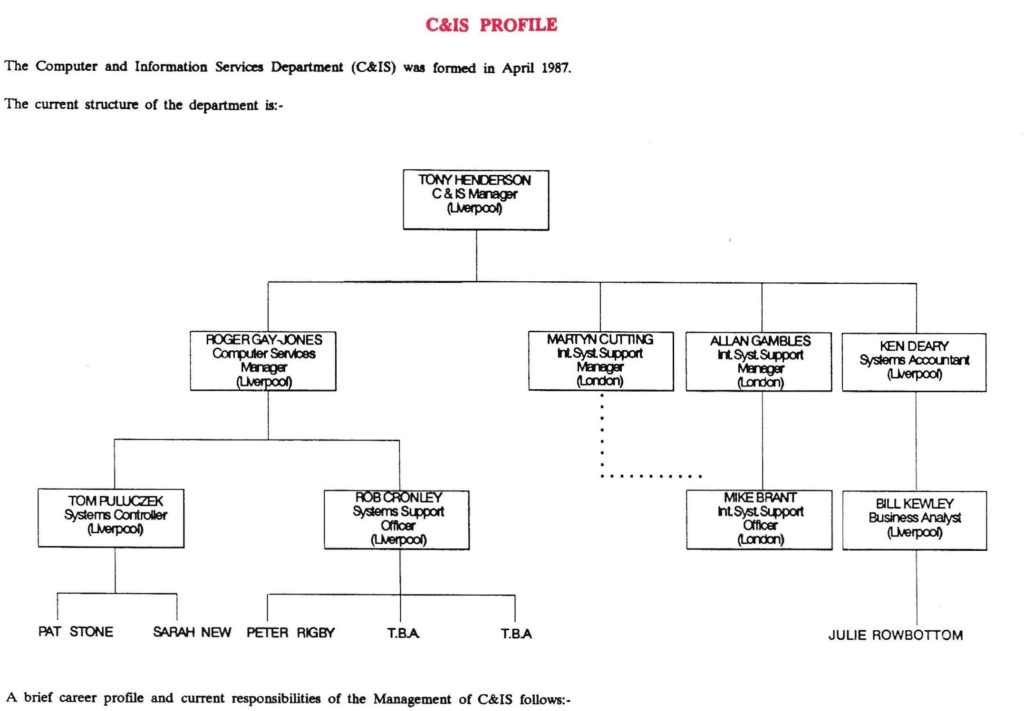 C&IS PROFILE

The Computer and Information Services Department (C&IS) was formed in April 1987.

The current structure of the department is:-

TONY HENDERSON
C & IS Manager
(Liverpool)

ROGER GAY-JONES
Computer Services
Manager
(Liverpool)

MARTYN CUTTING
Int. Syst. Support
Manager
(London)

ALLAN GAMBLES
Int. Syst. Support
Manager
(London)

KEN DEARY
Systems Accountant
(Liverpool)

TOM PULUCZEK
Systems Controller
(Liverpool)

ROB CRONLEY
Systems Support
Officer
(Liverpool)

MIKE BRANT
Int. Syst. Support
Officer
(London)

BILL KEWLEY
Business Analyst
(Liverpool)

PAT STONE

SARAH NEW

PETER RIGBY

T.B.A

T.B.A

JULIE ROWBOTTOM

A brief career profile and current responsibilities of the Management of C&IS follows:-